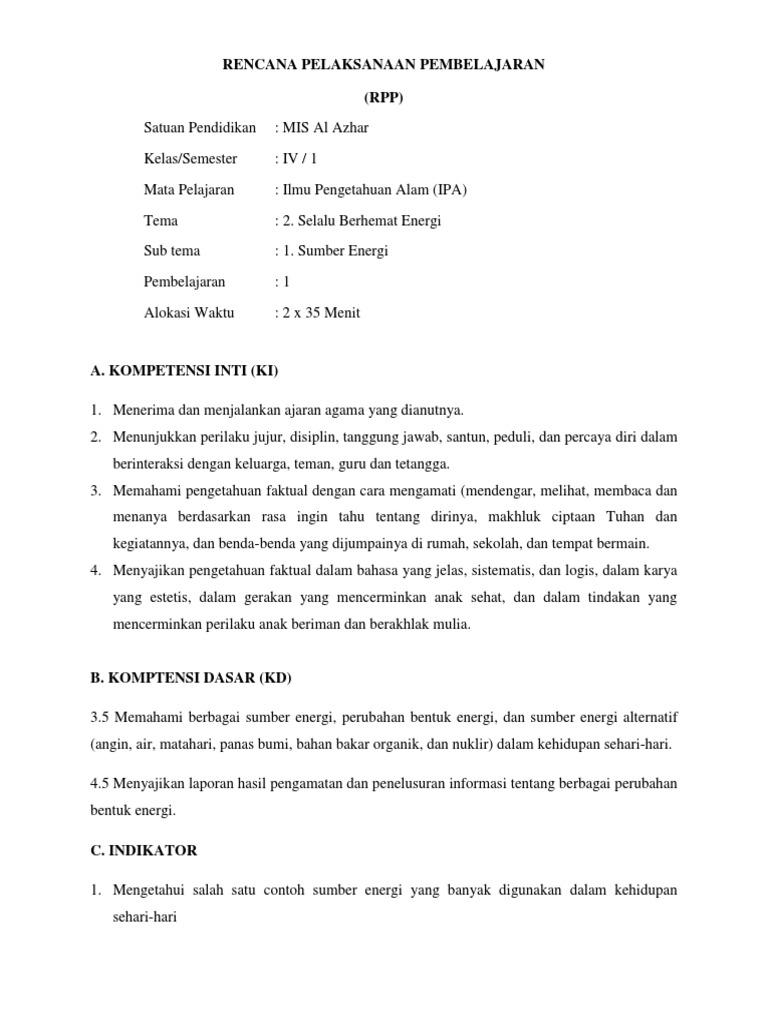 RENCANA PELAKSANAAN PEMBELAJARAN

(RPP)

Satuan Pendidikan : MIS Al Azhar

Kelas/Semester : IV / 1

Mata Pelajaran : Ilmu Pengetahuan Alam (IPA)

Tema : 2. Selalu Berhemat Energi

Sub tema : 1. Sumber Energi

Pembelajaran : 1

Alokasi Waktu : 2 x 35 Menit

A. KOMPETENSI INTI (KI)

1. Menerima dan menjalankan ajaran agama yang dianutnya.
2. Menunjukkan perilaku jujur, disiplin, tanggung jawab, santun, peduli, dan percaya diri dalam berinteraksi dengan keluarga, teman, guru dan tetangga.
3. Memahami pengetahuan faktual dengan cara mengamati (mendengar, melihat, membaca dan menanya berdasarkan rasa ingin tahu tentang dirinya, makhluk ciptaan Tuhan dan kegiatannya, dan benda-benda yang dijumpainya di rumah, sekolah, dan tempat bermain.
4. Menyajikan pengetahuan faktual dalam bahasa yang jelas, sistematis, dan logis, dalam karya yang estetis, dalam gerakan yang mencerminkan anak sehat, dan dalam tindakan yang mencerminkan perilaku anak beriman dan berakhlak mulia.

B. KOMPTENSI DASAR (KD)

3.5 Memahami berbagai sumber energi, perubahan bentuk energi, dan sumber energi alternatif (angin, air, matahari, panas bumi, bahan bakar organik, dan nuklir) dalam kehidupan sehari-hari.

4.5 Menyajikan laporan hasil pengamatan dan penelusuran informasi tentang berbagai perubahan bentuk energi.

C. INDIKATOR

1. Mengetahui salah satu contoh sumber energi yang banyak digunakan dalam kehidupan sehari-hari